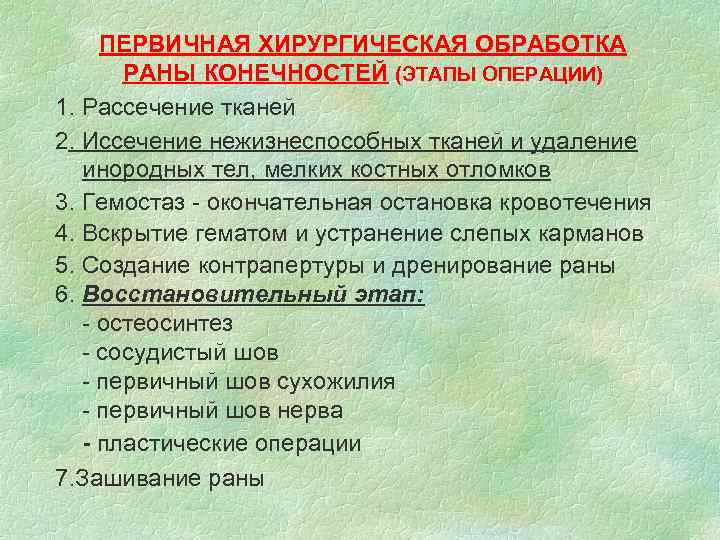 ПЕРВИЧНАЯ ХИРУРГИЧЕСКАЯ ОБРАБОТКА РАНЫ КОНЕЧНОСТЕЙ (ЭТАПЫ ОПЕРАЦИИ)

1. Рассечение тканей

2. Иссечение нежизнеспособных тканей и удаление инородных тел, мелких костных отломков

3. Гемостаз - окончательная остановка кровотечения

4. Вскрытие гематом и устранение слепых карманов

5. Создание контрапертуры и дренирование раны

6. Восстановительный этап:
- остеосинтез
- сосудистый шов
- первичный шов сухожилия
- первичный шов нерва
- пластические операции

7.Зашивание раны